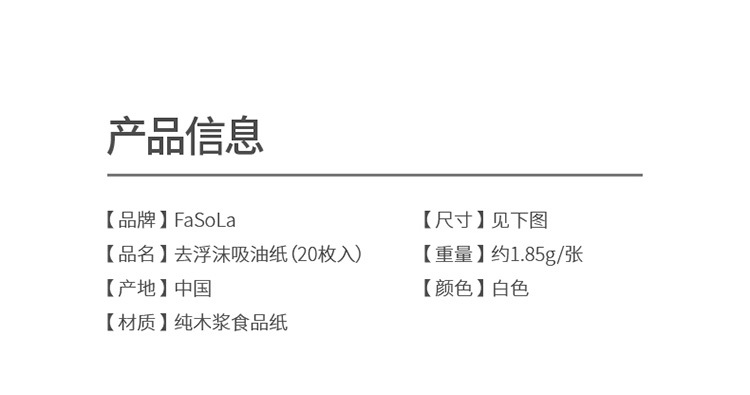 产品信息

【品牌】FaSoLa

【品名】去浮沫吸油纸（20枚入）

【产地】中国

【材质】纯木浆食品纸

【尺寸】见下图

【重量】约1.85g/张

【颜色】白色